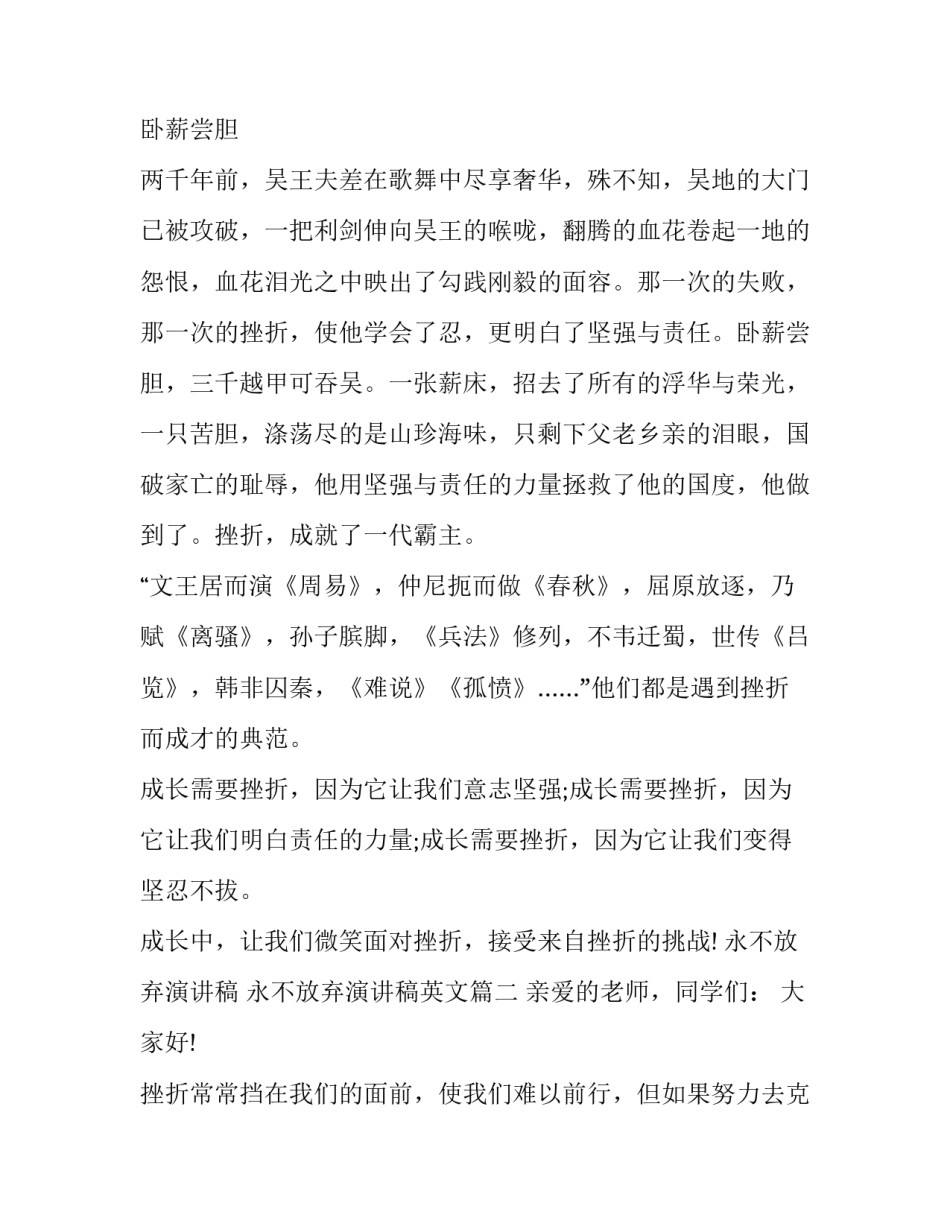 卧薪尝胆

两千年前，吴王夫差在歌舞中尽享奢华，殊不知，吴地的大门已被攻破，一把利剑伸向吴王的喉咙，翻腾的血花卷起一地的怨恨，血花泪光之中映出了勾践刚毅的面容。那一次的失败，那一次的挫折，使他学会了忍，更明白了坚强与责任。卧薪尝胆，三千越甲可吞吴。一张薪床，招去了所有的浮华与荣光，一只苦胆，涤荡尽的是山珍海味，只剩下父老乡亲的泪眼，国破家亡的耻辱，他用坚强与责任的力量拯救了他的国度，他做到了。挫折，成就了一代霸主。

“文王居而演《周易》，仲尼扼而做《春秋》，屈原放逐，乃赋《离骚》，孙子膑脚，《兵法》修列，不韦迁蜀，世传《吕览》，韩非囚秦，《难说》《孤愤》......”他们都是遇到挫折而成才的典范。

成长需要挫折，因为它让我们意志坚强;成长需要挫折，因为它让我们明白责任的力量;成长需要挫折，因为它让我们变得坚忍不拔。

成长中，让我们微笑面对挫折，接受来自挫折的挑战! 永不放弃演讲稿 永不放弃演讲稿英文篇二 亲爱的老师，同学们： 大家好!

挫折常常挡在我们的面前，使我们难以前行，但如果努力去克